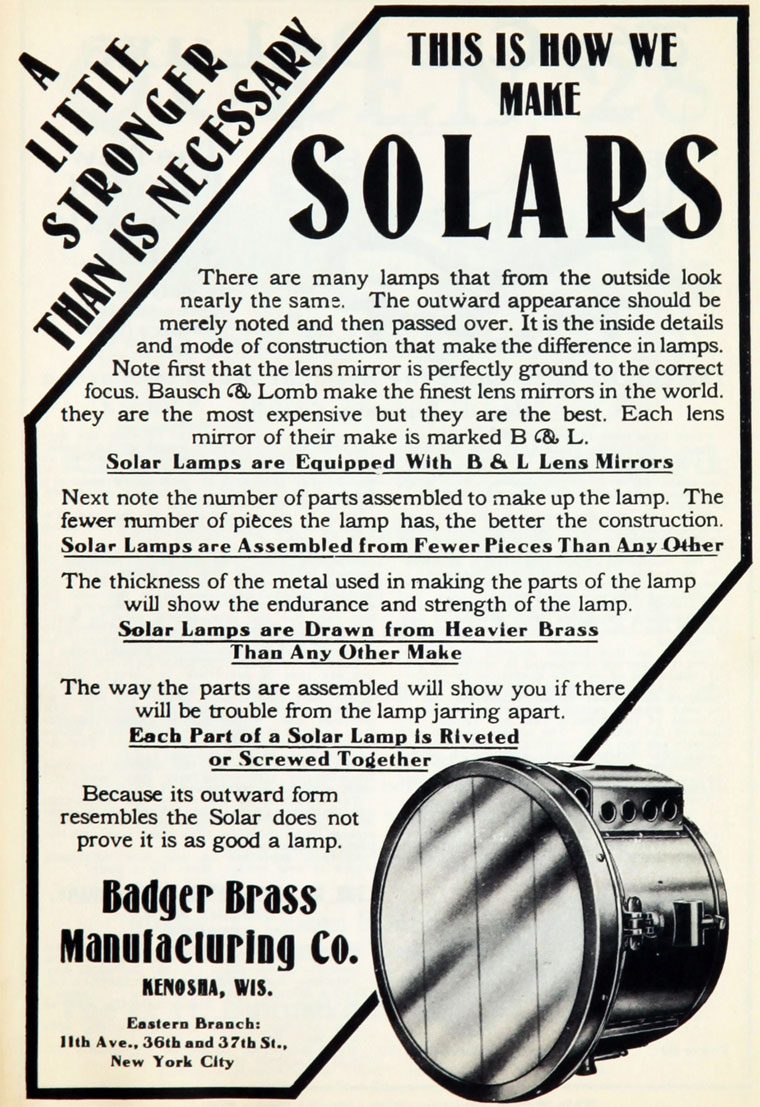 A LITTLE STRONGER THAN IS NECESSARY

THIS IS HOW WE MAKE

SOLARS

There are many lamps that from the outside look nearly the same. The outward appearance should be merely noted and then passed over. It is the inside details and mode of construction that make the difference in lamps. Note first that the lens mirror is perfectly ground to the correct focus. Bausch & Lomb make the finest lens mirrors in the world. they are the most expensive but they are the best. Each lens mirror of their make is marked B & L.

Solar Lamps are Equipped With B & L Lens Mirrors

Next note the number of parts assembled to make up the lamp. The fewer number of pieces the lamp has, the better the construction.

Solar Lamps are Assembled from Fewer Pieces Than Any Other

The thickness of the metal used in making the parts of the lamp will show the endurance and strength of the lamp.

Solar Lamps are Drawn from Heavier Brass Than Any Other Make

The way the parts are assembled will show you if there will be trouble from the lamp jarring apart.

Each Part of a Solar Lamp is Riveted or Screwed Together

Because its outward form resembles the Solar does not prove it is as good a lamp.

Badger Brass Manufacturing Co.

KENOSHA, WIS.

Eastern Branch: 11th Ave., 36th and 37th St., New York City